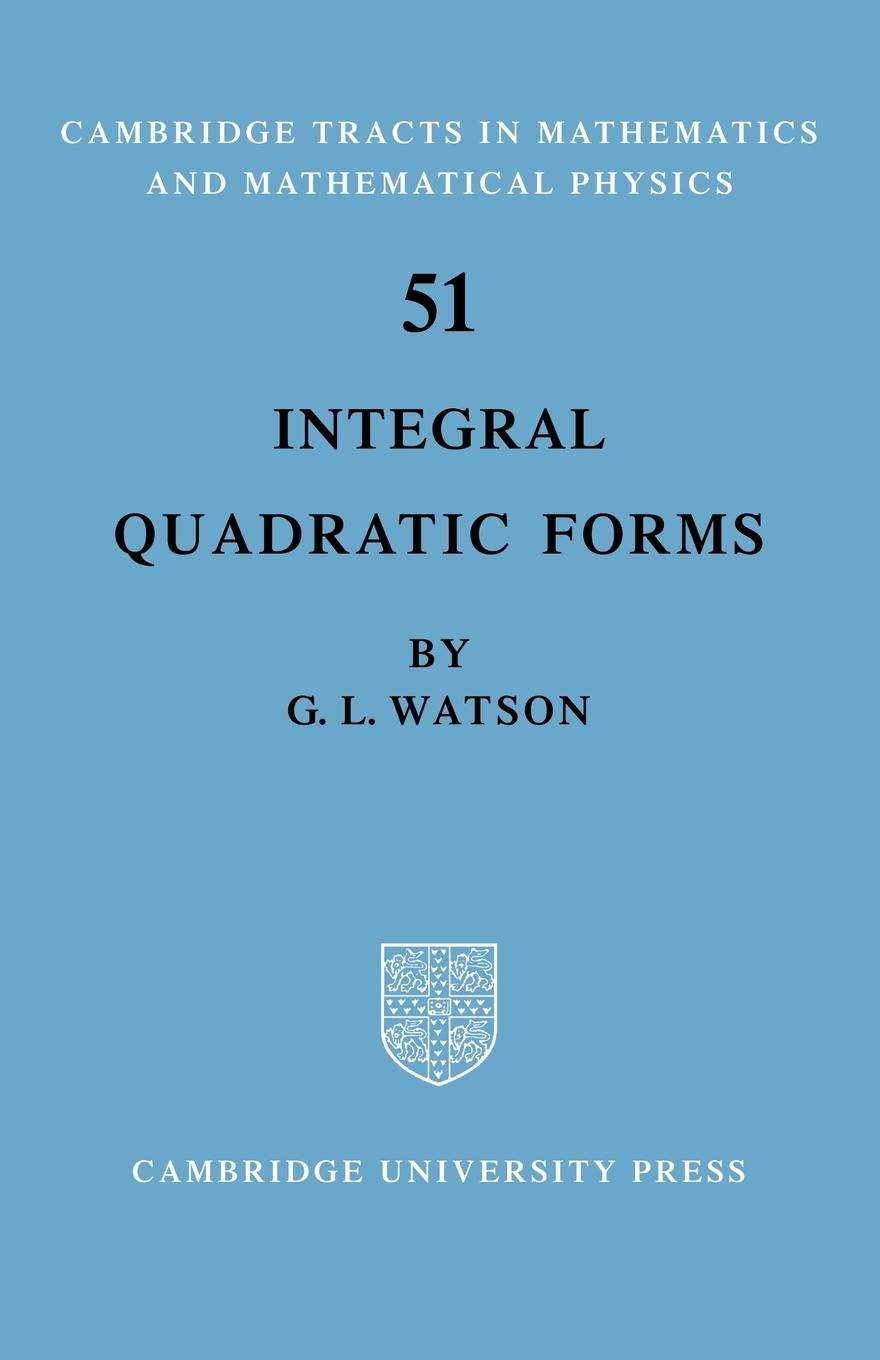 CAMBRIDGE TRACTS IN MATHEMATICS AND MATHEMATICAL PHYSICS

51

INTEGRAL QUADRATIC FORMS

BY
G. L. WATSON

CAMBRIDGE UNIVERSITY PRESS